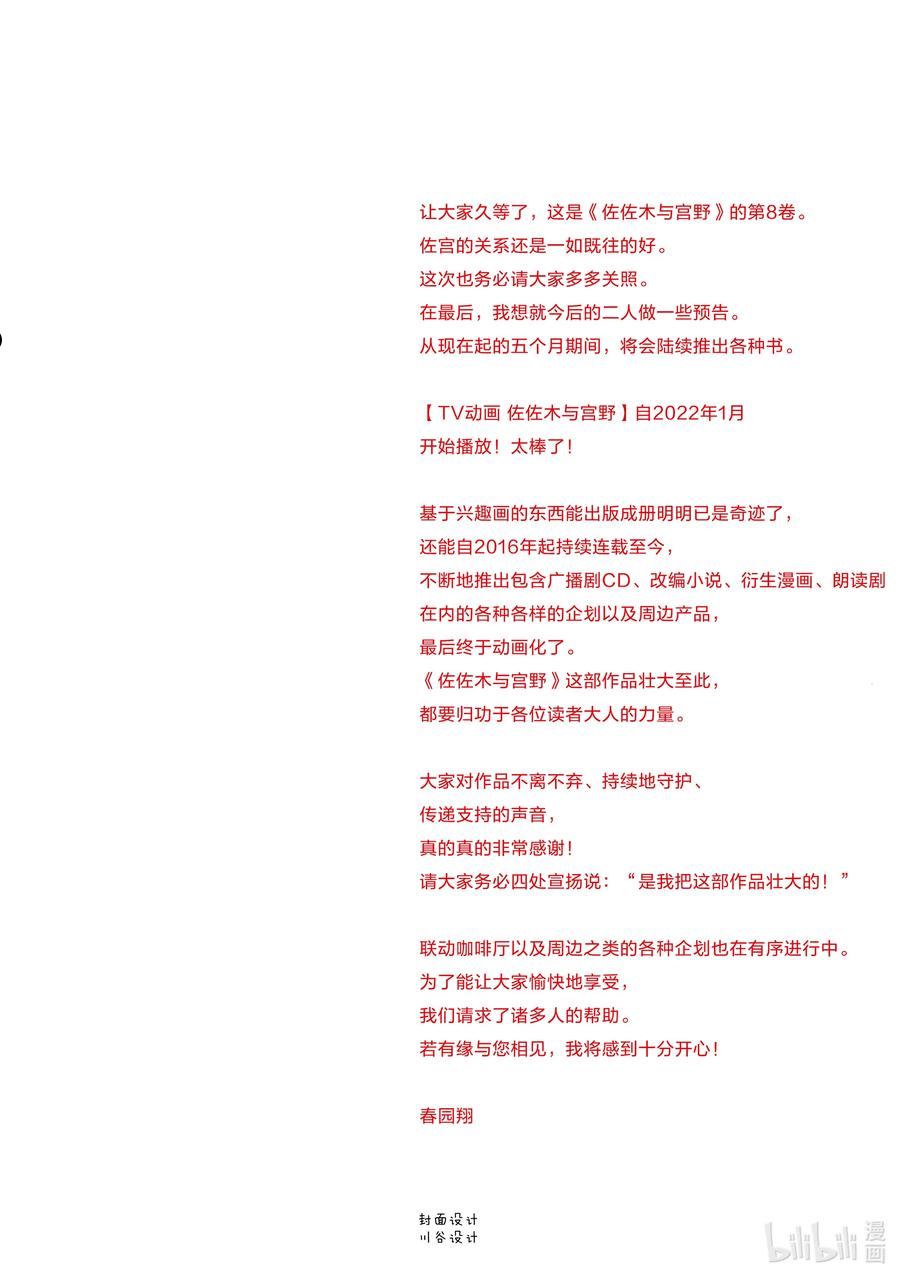 让大家久等了，这是《佐佐木与宫野》的第8卷。
佐宫的关系还是一如既往的好。
这次也务必请大家多多关照。
在最后，我想就今后的二人做一些预告。
从现在起的五个月期间，将会陆续推出各种书。

【TV动画 佐佐木与宫野】自2022年1月
开始播放！太棒了！

基于兴趣画的东西能出版成册明明已是奇迹了，
还能自2016年起持续连载至今，
不断地推出包含广播剧CD、改编小说、衍生漫画、朗读剧
在内的各种各样的企划以及周边产品，
最后终于动画化了。
《佐佐木与宫野》这部作品壮大至此，
都要归功于各位读者大人的力量。

大家对作品不离不弃、持续地守护、
传递支持的声音，
真的真的非常感谢！
请大家务必四处宣扬说：“是我把这部作品壮大的！”

联动咖啡厅以及周边之类的各种企划也在有序进行中。
为了能让大家愉快地享受，
我们请求了诸多人的帮助。
若有缘与您相见，我将感到十分开心！

春园翔

封面设计
川谷设计

bilibili 漫画